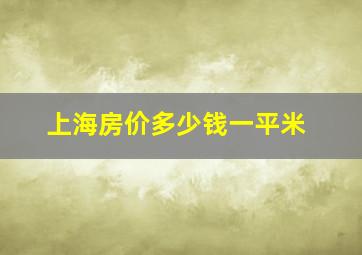 上海房价多少钱一平米